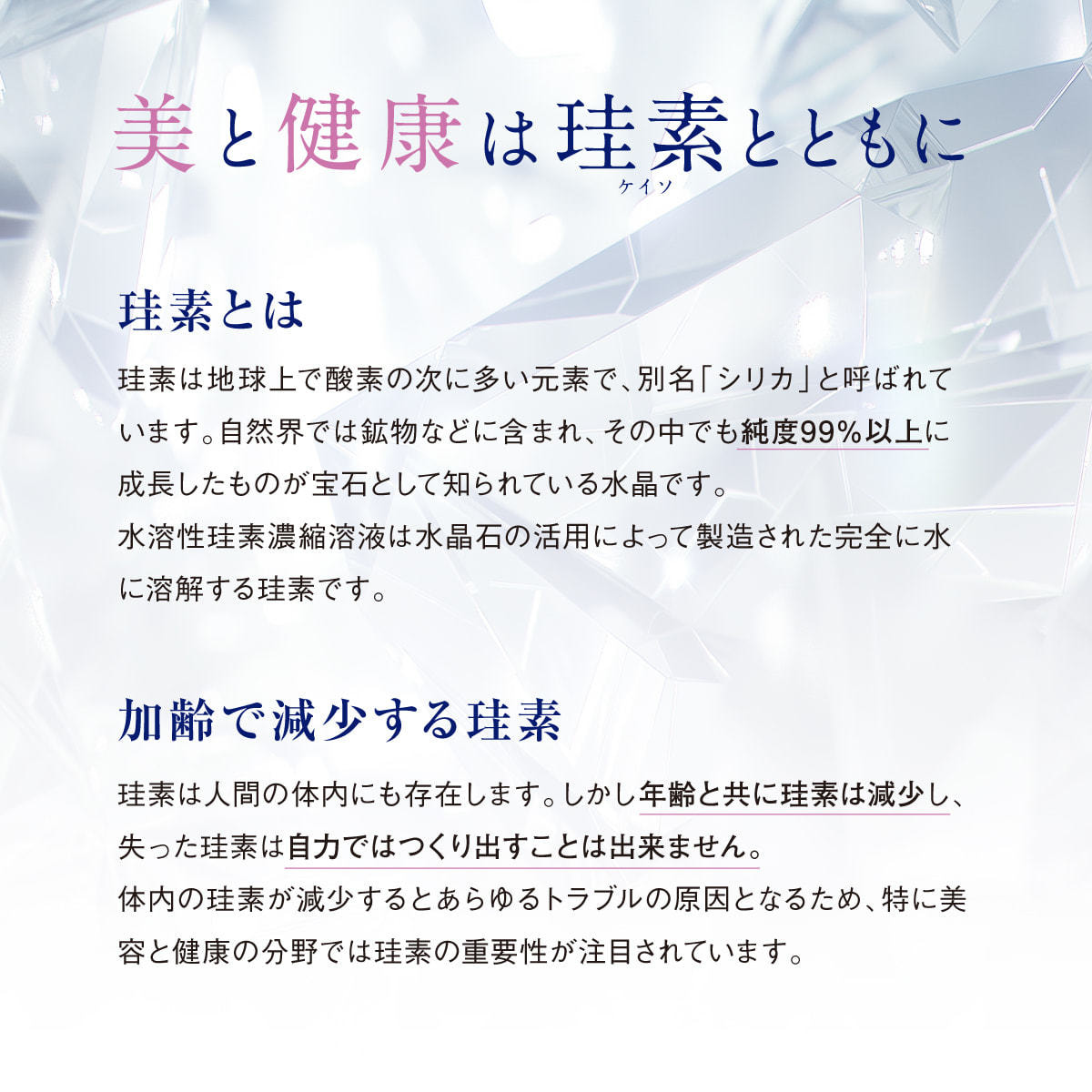 美と健康は珪素とともに
ケイソ

珪素とは

珪素は地球上で酸素の次に多い元素で、別名「シリカ」と呼ばれています。自然界では鉱物などに含まれ、その中でも純度99%以上に成長したものが宝石として知られている水晶です。

水溶性珪素濃縮溶液は水晶石の活用によって製造された完全に水に溶解する珪素です。

加齢で減少する珪素

珪素は人間の体内にも存在します。しかし年齢と共に珪素は減少し、失った珪素は自力ではつくり出すことは出来ません。

体内の珪素が減少するとあらゆるトラブルの原因となるため、特に美容と健康の分野では珪素の重要性が注目されています。